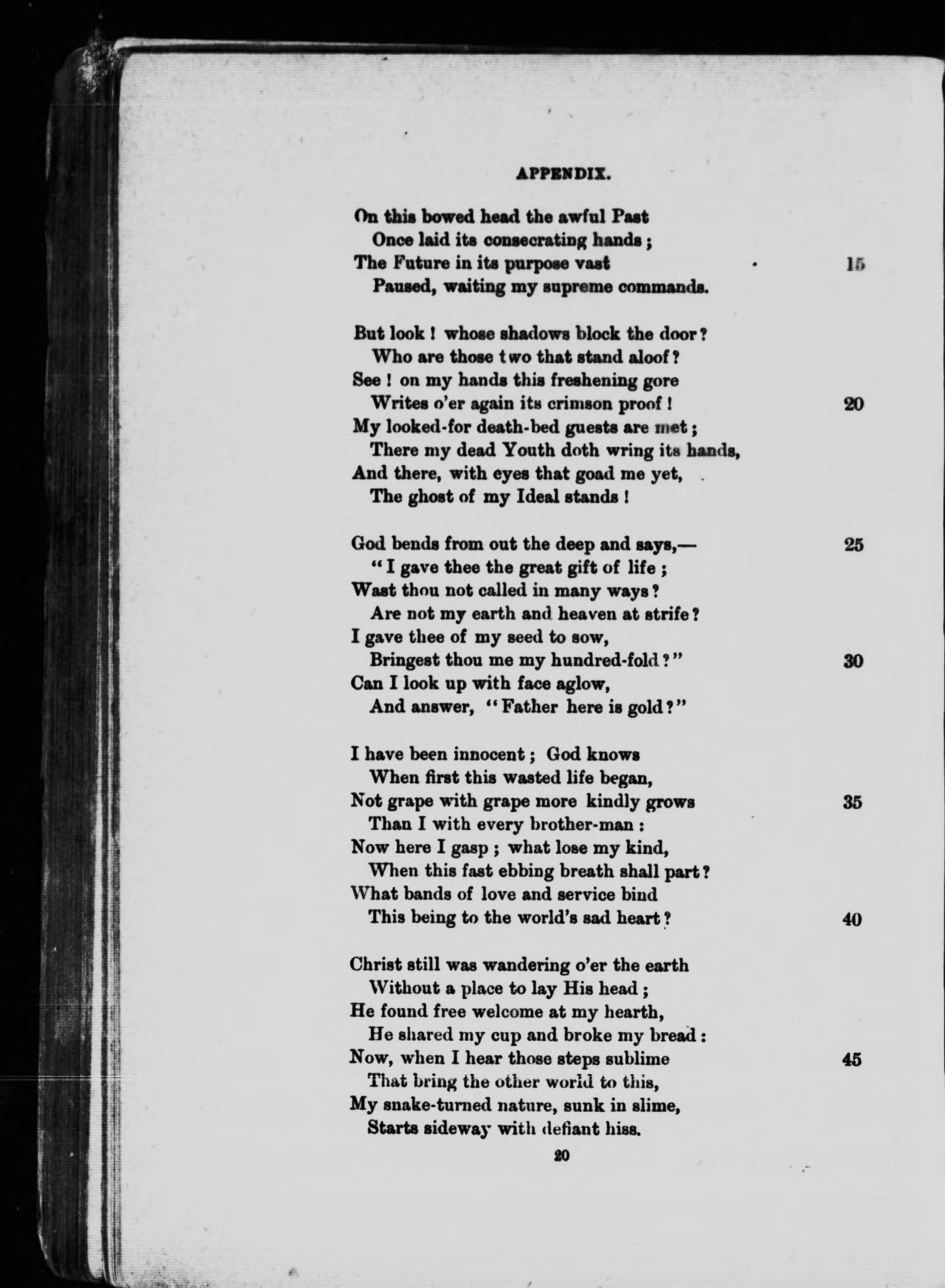 APPENDIX.

On this bowed head the awful Past
Once laid its consecrating hands;
The Future in its purpose vast 15
Paused, waiting my supreme commands.

But look! whose shadows block the door?
Who are those two that stand aloof?
See! on my hands this freshening gore
Writes o'er again its crimson proof! 20
My looked-for death-bed guests are met;
There my dead Youth doth wring its hands,
And there, with eyes that goad me yet,
The ghost of my Ideal stands!

God bends from out the deep and says,— 25
"I gave thee the great gift of life;
Wast thou not called in many ways?
Are not my earth and heaven at strife?
I gave thee of my seed to sow,
Bringest thou me my hundred-fold?" 30
Can I look up with face aglow,
And answer, "Father here is gold?"

I have been innocent; God knows
When first this wasted life began,
Not grape with grape more kindly grows 35
Than I with every brother-man:
Now here I gasp; what lose my kind,
When this fast ebbing breath shall part?
What bands of love and service bind
This being to the world's sad heart? 40

Christ still was wandering o'er the earth
Without a place to lay His head;
He found free welcome at my hearth,
He shared my cup and broke my bread:
Now, when I hear those steps sublime 45
That bring the other world to this,
My snake-turned nature, sunk in slime,
Starts sideway with defiant hiss.

20